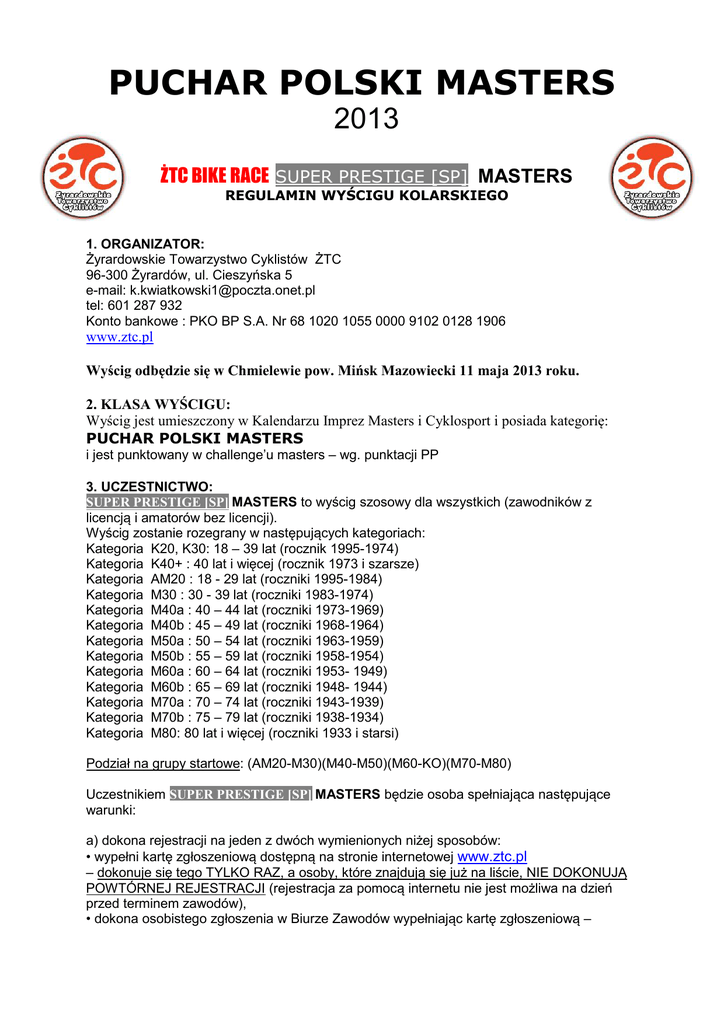 PUCHAR POLSKI MASTERS
2013

ŻTC
Żyrardowskie Towarzystwo Cyklistów

ŻTC BIKE RACE SUPER PRESTIGE [SP] MASTERS
REGULAMIN WYŚCIGU KOLARSKIEGO

ŻTC
Żyrardowskie Towarzystwo Cyklistów

1. ORGANIZATOR:
Żyrardowskie Towarzystwo Cyklistów ŻTC
96-300 Żyrardów, ul. Cieszyńska 5
e-mail: k.kwiatkowski1@poczta.onet.pl
tel: 601 287 932
Konto bankowe : PKO BP S.A. Nr 68 1020 1055 0000 9102 0128 1906
www.ztc.pl

Wyścig odbędzie się w Chmielewie pow. Mińsk Mazowiecki 11 maja 2013 roku.

2. KLASA WYŚCIGU:
Wyścig jest umieszczony w Kalendarzu Imprez Masters i Cyklosport i posiada kategorię:
PUCHAR POLSKI MASTERS
i jest punktowany w challenge'u masters – wg. punktacji PP

3. UCZESTNICTWO:
SUPER PRESTIGE [SP] MASTERS to wyścig szosowy dla wszystkich (zawodników z licencją i amatorów bez licencji).
Wyścig zostanie rozegrany w następujących kategoriach:
Kategoria K20, K30: 18 – 39 lat (rocznik 1995-1974)
Kategoria K40+ : 40 lat i więcej (rocznik 1973 i szarsze)
Kategoria AM20 : 18 - 29 lat (roczniki 1995-1984)
Kategoria M30 : 30 - 39 lat (roczniki 1983-1974)
Kategoria M40a : 40 – 44 lat (roczniki 1973-1969)
Kategoria M40b : 45 – 49 lat (roczniki 1968-1964)
Kategoria M50a : 50 – 54 lat (roczniki 1963-1959)
Kategoria M50b : 55 – 59 lat (roczniki 1958-1954)
Kategoria M60a : 60 – 64 lat (roczniki 1953- 1949)
Kategoria M60b : 65 – 69 lat (roczniki 1948- 1944)
Kategoria M70a : 70 – 74 lat (roczniki 1943-1939)
Kategoria M70b : 75 – 79 lat (roczniki 1938-1934)
Kategoria M80: 80 lat i więcej (roczniki 1933 i starsi)

Podział na grupy startowe: (AM20-M30)(M40-M50)(M60-KO)(M70-M80)

Uczestnikiem SUPER PRESTIGE [SP] MASTERS będzie osoba spełniająca następujące warunki:

a) dokona rejestracji na jeden z dwóch wymienionych niżej sposobów:
• wypełni kartę zgłoszeniową dostępną na stronie internetowej www.ztc.pl
– dokonuje się tego TYLKO RAZ, a osoby, które znajdują się już na liście, NIE DOKONUJĄ POWTÓRNEJ REJESTRACJI (rejestracja za pomocą internetu nie jest możliwa na dzień przed terminem zawodów),
• dokona osobistego zgłoszenia w Biurze Zawodów wypełniając kartę zgłoszeniową –